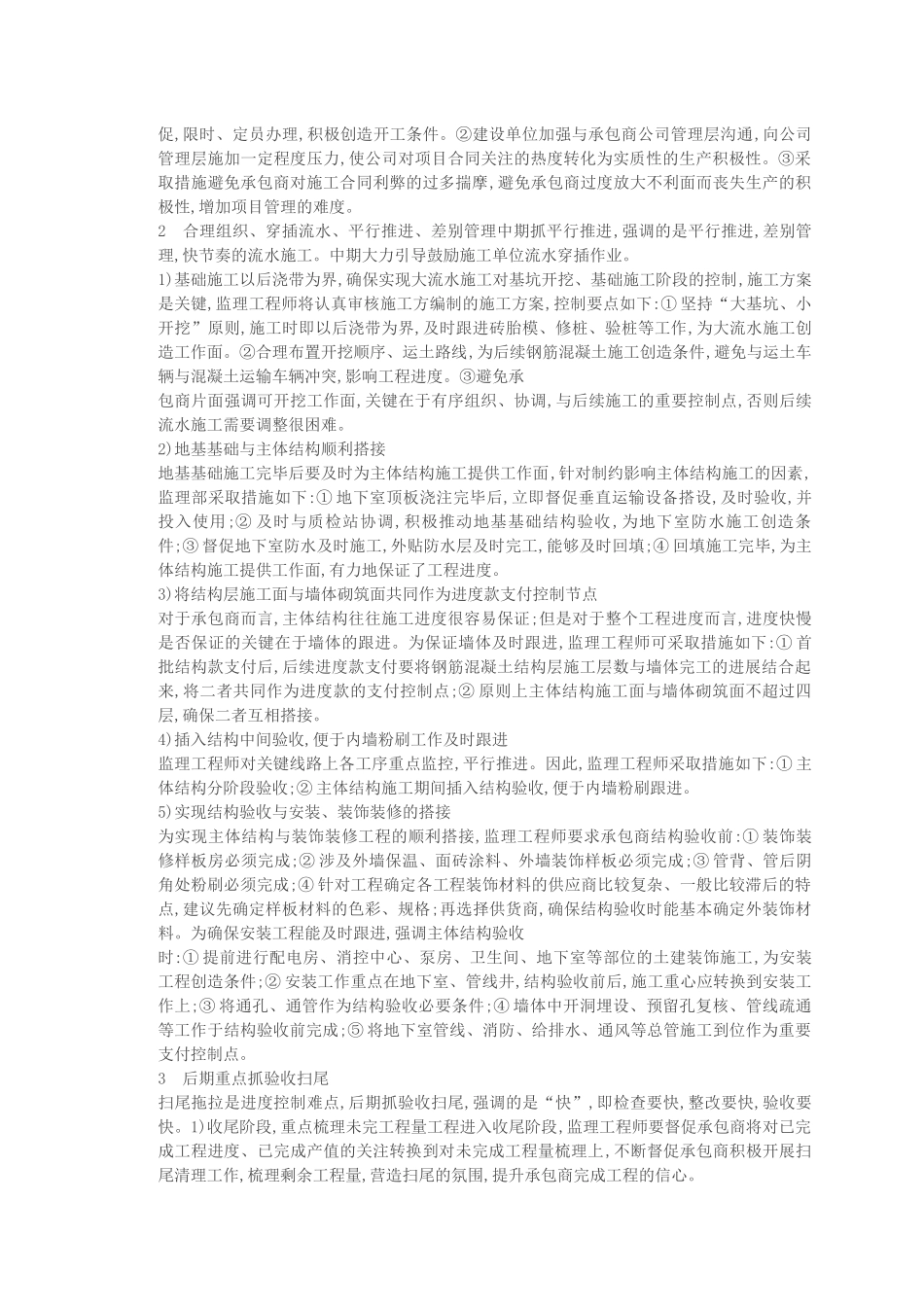 促,限时、定员办理,积极创造开工条件。②建设单位加强与承包商公司管理层沟通,向公司管理层施加一定程度压力,使公司对项目合同关注的热度转化为实质性的生产积极性。③采取措施避免承包商对施工合同利弊的过多揣摩,避免承包商过度放大不利面而丧失生产的积极性,增加项目管理的难度。

2　合理组织、穿插流水、平行推进、差别管理中期抓平行推进,强调的是平行推进,差别管理,快节奏的流水施工。中期大力引导鼓励施工单位流水穿插作业。

1)基础施工以后浇带为界,确保实现大流水施工对基坑开挖、基础施工阶段的控制,施工方案是关键,监理工程师将认真审核施工方编制的施工方案,控制要点如下:① 坚持“大基坑、小开挖”原则,施工时即以后浇带为界,及时跟进砖胎模、修桩、验桩等工作,为大流水施工创造工作面。②合理布置开挖顺序、运土路线,为后续钢筋混凝土施工创造条件,避免与运土车辆与混凝土运输车辆冲突,影响工程进度。③避免承

包商片面强调可开挖工作面,关键在于有序组织、协调,与后续施工的重要控制点,否则后续流水施工需要调整很困难。

2)地基基础与主体结构顺利搭接

地基基础施工完毕后要及时为主体结构施工提供工作面,针对制约影响主体结构施工的因素,监理部采取措施如下:① 地下室顶板浇注完毕后,立即督促垂直运输设备搭设,及时验收,并投入使用;② 及时与质检站协调,积极推动地基基础结构验收,为地下室防水施工创造条件;③ 督促地下室防水及时施工,外贴防水层及时完工,能够及时回填;④ 回填施工完毕,为主体结构施工提供工作面,有力地保证了工程进度。

3)将结构层施工面与墙体砌筑面共同作为进度款支付控制节点

对于承包商而言,主体结构往往施工进度很容易保证;但是对于整个工程进度而言,进度快慢是否保证的关键在于墙体的跟进。为保证墙体及时跟进,监理工程师可采取措施如下:① 首批结构款支付后,后续进度款支付要将钢筋混凝土结构层施工层数与墙体完工的进展结合起来,将二者共同作为进度款的支付控制点;② 原则上主体结构施工面与墙体砌筑面不超过四层,确保二者互相搭接。

4)插入结构中间验收,便于内墙粉刷工作及时跟进

监理工程师对关键线路上各工序重点监控,平行推进。因此,监理工程师采取措施如下:① 主体结构分阶段验收;② 主体结构施工期间插入结构验收,便于内墙粉刷跟进。

5)实现结构验收与安装、装饰装修的搭接

为实现主体结构与装饰装修工程的顺利搭接,监理工程师要求承包商结构验收前:① 装饰装修样板房必须完成;② 涉及外墙保温、面砖涂料、外墙装饰样板必须完成;③ 管背、管后阴角处粉刷必须完成;④ 针对工程确定各工程装饰材料的供应商比较复杂、一般比较滞后的特点,建议先确定样板材料的色彩、规格;再选择供货商,确保结构验收时能基本确定外装饰材料。为确保安装工程能及时跟进,强调主体结构验收

时:① 提前进行配电房、消控中心、泵房、卫生间、地下室等部位的土建装饰施工,为安装工程创造条件;② 安装工作重点在地下室、管线井,结构验收前后,施工重心应转换到安装工作上;③ 将通孔、通管作为结构验收必要条件;④ 墙体中开洞埋设、预留孔复核、管线疏通等工作于结构验收前完成;⑤ 将地下室管线、消防、给排水、通风等总管施工到位作为重要支付控制点。

3　后期重点抓验收扫尾

扫尾拖拉是进度控制难点,后期抓验收扫尾,强调的是“快”,即检查要快,整改要快,验收要快。1)收尾阶段,重点梳理未完工程量工程进入收尾阶段,监理工程师要督促承包商将对已完成工程进度、已完成产值的关注转换到对未完成工程量梳理上,不断督促承包商积极开展扫尾清理工作,梳理剩余工程量,营造扫尾的氛围,提升承包商完成工程的信心。